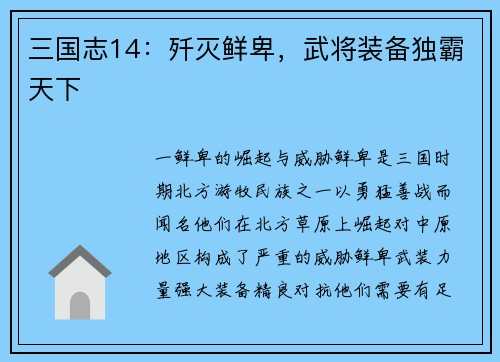 三国志14：歼灭鲜卑，武将装备独霸天下

一鲜卑的崛起与威胁鲜卑是三国时期北方游牧民族之一以勇猛善战而闻名他们在北方草原上崛起对中原地区构成了严重的威胁鲜卑武装力量强大装备精良对抗他们需要有足